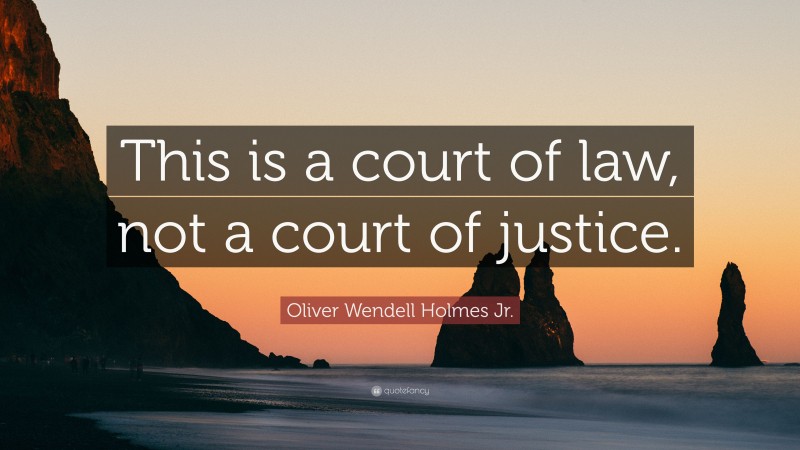 This is a court of law, not a court of justice.

Oliver Wendell Holmes Jr.

quotefancy